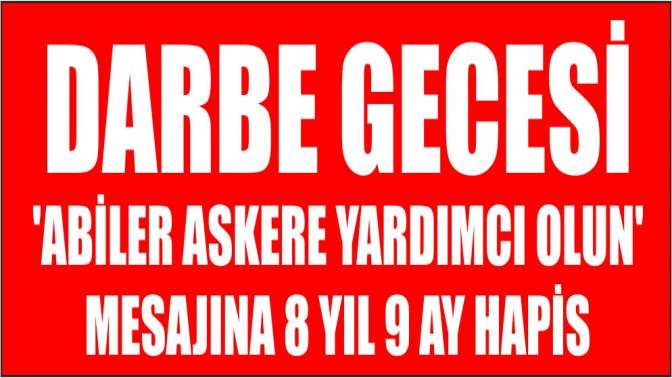 DARBE GECESİ

'ABİLER ASKERE YARDIMCI OLUN' MESAJINA 8 YIL 9 AY HAPİS